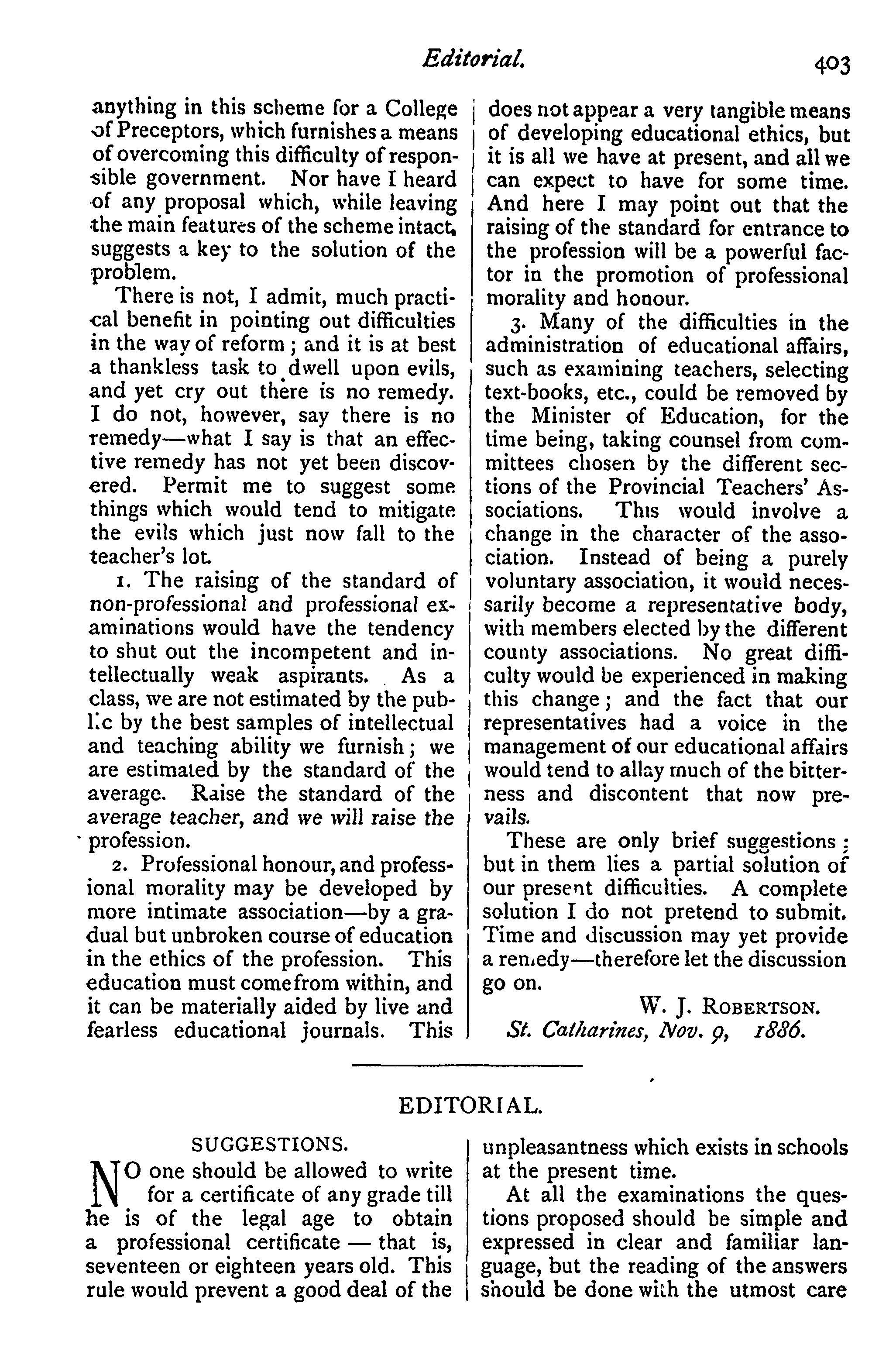 Editorial. 403

anything in this scheme for a College of Preceptors, which furnishes a means of overcoming this difficulty of responsible government. Nor have I heard of any proposal which, while leaving the main features of the scheme intact, suggests a key to the solution of the problem.

There is not, I admit, much practical benefit in pointing out difficulties in the way of reform; and it is at best a thankless task to dwell upon evils, and yet cry out there is no remedy. I do not, however, say there is no remedy—what I say is that an effective remedy has not yet been discovered. Permit me to suggest some things which would tend to mitigate the evils which just now fall to the teacher's lot.

1. The raising of the standard of non-professional and professional examinations would have the tendency to shut out the incompetent and intellectually weak aspirants. As a class, we are not estimated by the public by the best samples of intellectual and teaching ability we furnish; we are estimated by the standard of the average. Raise the standard of the average teacher, and we will raise the profession.

2. Professional honour, and professional morality may be developed by more intimate association—by a gradual but unbroken course of education in the ethics of the profession. This education must come from within, and it can be materially aided by live and fearless educational journals. This does not appear a very tangible means of developing educational ethics, but it is all we have at present, and all we can expect to have for some time. And here I may point out that the raising of the standard for entrance to the profession will be a powerful factor in the promotion of professional morality and honour.

3. Many of the difficulties in the administration of educational affairs, such as examining teachers, selecting text-books, etc., could be removed by the Minister of Education, for the time being, taking counsel from committees chosen by the different sections of the Provincial Teachers' Associations. This would involve a change in the character of the association. Instead of being a purely voluntary association, it would necessarily become a representative body, with members elected by the different county associations. No great difficulty would be experienced in making this change; and the fact that our representatives had a voice in the management of our educational affairs would tend to allay much of the bitterness and discontent that now prevails.

These are only brief suggestions; but in them lies a partial solution of our present difficulties. A complete solution I do not pretend to submit. Time and discussion may yet provide a remedy—therefore let the discussion go on.

W. J. ROBERTSON.
St. Catharines, Nov. 9, 1886.

EDITORIAL.

SUGGESTIONS.

NO one should be allowed to write for a certificate of any grade till he is of the legal age to obtain a professional certificate — that is, seventeen or eighteen years old. This rule would prevent a good deal of the unpleasantness which exists in schools at the present time.

At all the examinations the questions proposed should be simple and expressed in clear and familiar language, but the reading of the answers should be done with the utmost care